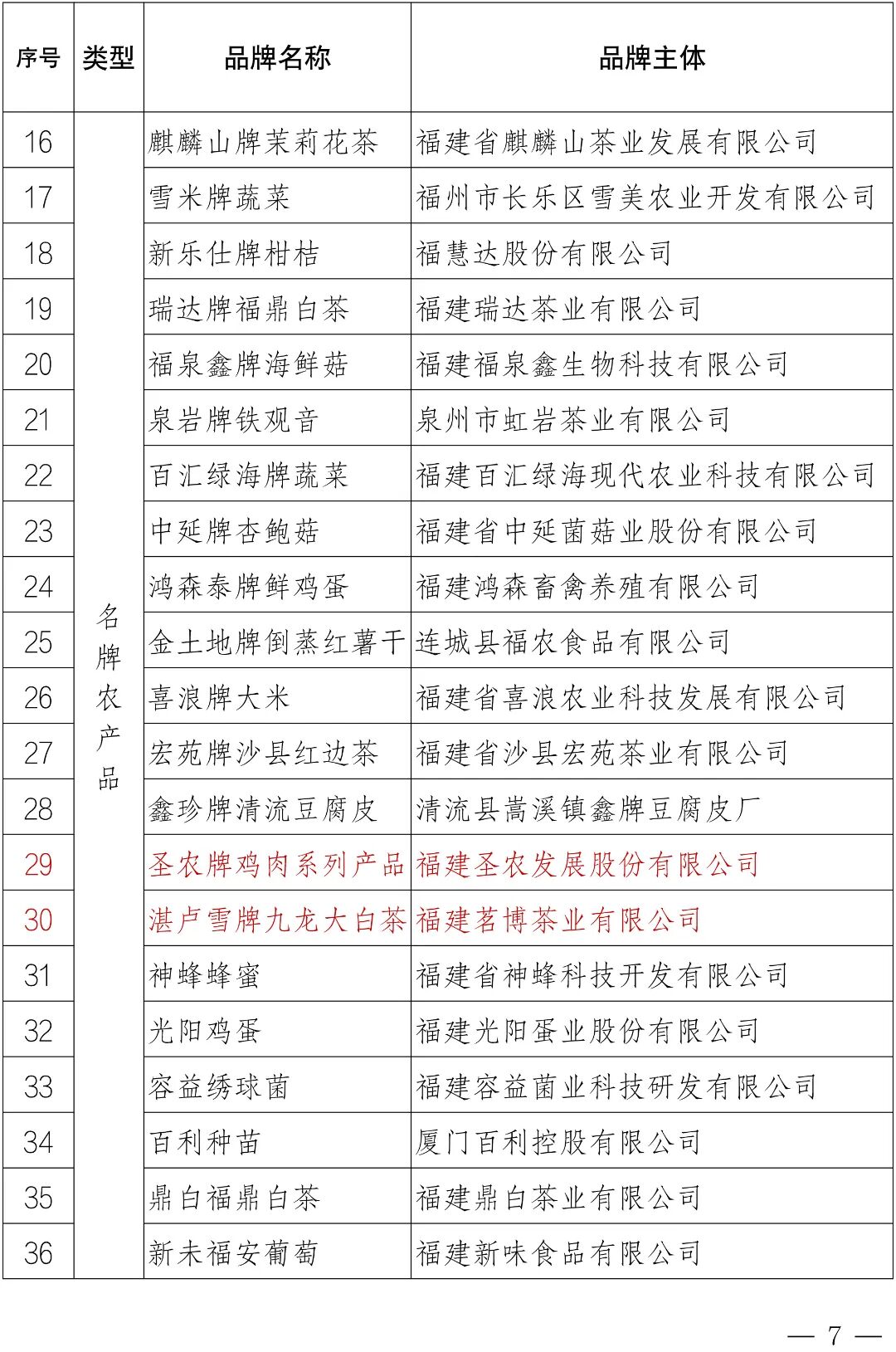 | 序号 | 类型 | 品牌名称 | 品牌主体 |
|---|---|---|---|
| 16 | 名牌农产品 | 麒麟山牌茉莉花茶 | 福建省麒麟山茶业发展有限公司 |
| 17 | | 雪米牌蔬菜 | 福州市长乐区雪美农业开发有限公司 |
| 18 | | 新乐仕牌柑桔 | 福慧达股份有限公司 |
| 19 | | 瑞达牌福鼎白茶 | 福建瑞达茶业有限公司 |
| 20 | | 福泉鑫牌海鲜菇 | 福建福泉鑫生物科技有限公司 |
| 21 | | 泉岩牌铁观音 | 泉州市虹岩茶业有限公司 |
| 22 | | 百汇绿海牌蔬菜 | 福建百汇绿海现代农业科技有限公司 |
| 23 | | 中延牌杏鲍菇 | 福建省中延菌菇业股份有限公司 |
| 24 | | 鸿森泰牌鲜鸡蛋 | 福建鸿森畜禽养殖有限公司 |
| 25 | | 金土地牌倒蒸红薯干 | 连城县福农食品有限公司 |
| 26 | | 喜浪牌大米 | 福建省喜浪农业科技发展有限公司 |
| 27 | | 宏苑牌沙县红边茶 | 福建省沙县宏苑茶业有限公司 |
| 28 | | 鑫珍牌清流豆腐皮 | 清流县嵩溪镇鑫牌豆腐皮厂 |
| 29 | | 圣农牌鸡肉系列产品 | 福建圣农发展股份有限公司 |
| 30 | | 湛卢雪牌九龙大白茶 | 福建茗博茶业有限公司 |
| 31 | | 神蜂蜂蜜 | 福建省神蜂科技开发有限公司 |
| 32 | | 光阳鸡蛋 | 福建光阳蛋业股份有限公司 |
| 33 | | 容益绣球菌 | 福建容益菌业科技研发有限公司 |
| 34 | | 百利种苗 | 厦门百利控股有限公司 |
| 35 | | 鼎白福鼎白茶 | 福建鼎白茶业有限公司 |
| 36 | | 新未福安葡萄 | 福建新味食品有限公司 |

— 7 —